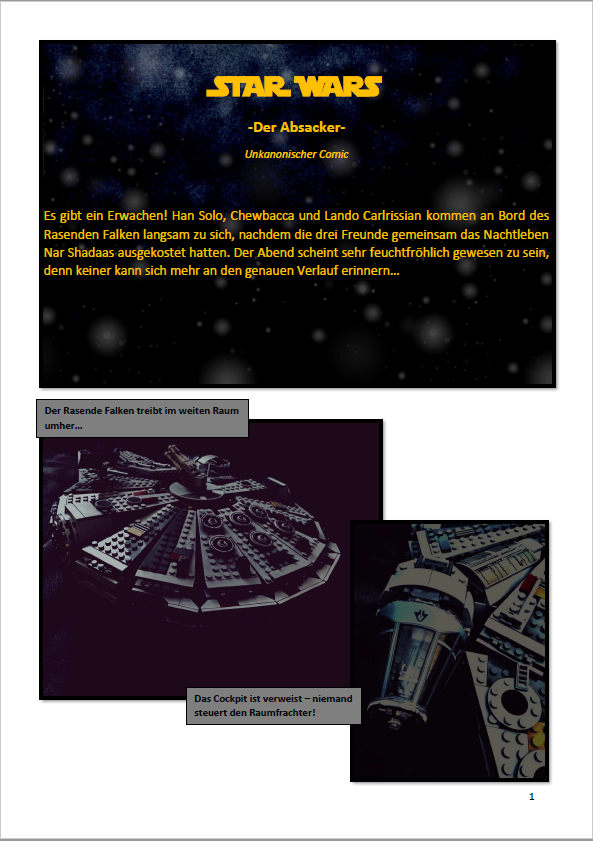 STAR WARS

-Der Absacker-

Unkanonischer Comic

Es gibt ein Erwachen! Han Solo, Chewbacca und Lando Carlrissian kommen an Bord des Rasenden Falken langsam zu sich, nachdem die drei Freunde gemeinsam das Nachtleben Nar Shadaas ausgekostet hatten. Der Abend scheint sehr feuchtfröhlich gewesen zu sein, denn keiner kann sich mehr an den genauen Verlauf erinnern…

Der Rasende Falken treibt im weiten Raum umher…

Das Cockpit ist verweist – niemand steuert den Raumfrachter!

1